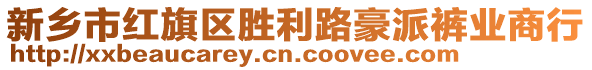 新乡市红旗区胜利路豪派裤业商行
http://xxbeaucarey.cn.coovee.com